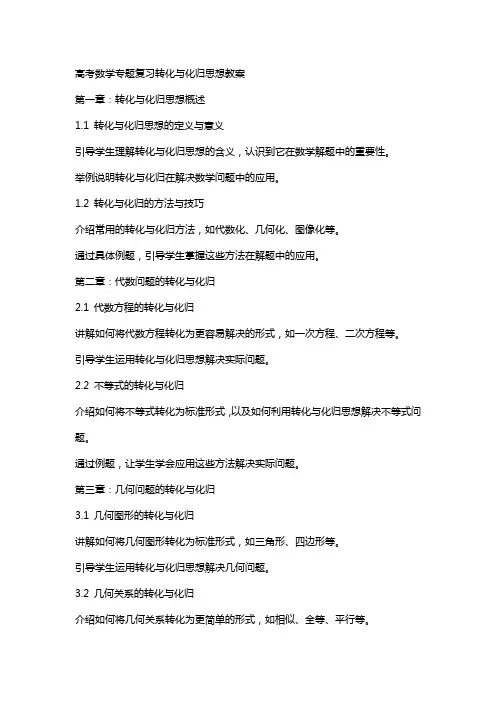 高考数学专题复习转化与化归思想教案

第一章：转化与化归思想概述

1.1 转化与化归思想的定义与意义

引导学生理解转化与化归思想的含义，认识到它在数学解题中的重要性。

举例说明转化与化归在解决数学问题中的应用。

1.2 转化与化归的方法与技巧

介绍常用的转化与化归方法，如代数化、几何化、图像化等。

通过具体例题，引导学生掌握这些方法在解题中的应用。

第二章：代数问题的转化与化归

2.1 代数方程的转化与化归

讲解如何将代数方程转化为更容易解决的形式，如一次方程、二次方程等。

引导学生运用转化与化归思想解决实际问题。

2.2 不等式的转化与化归

介绍如何将不等式转化为标准形式，以及如何利用转化与化归思想解决不等式问题。

通过例题，让学生学会应用这些方法解决实际问题。

第三章：几何问题的转化与化归

3.1 几何图形的转化与化归

讲解如何将几何图形转化为标准形式，如三角形、四边形等。

引导学生运用转化与化归思想解决几何问题。

3.2 几何关系的转化与化归

介绍如何将几何关系转化为更简单的形式，如相似、全等、平行等。